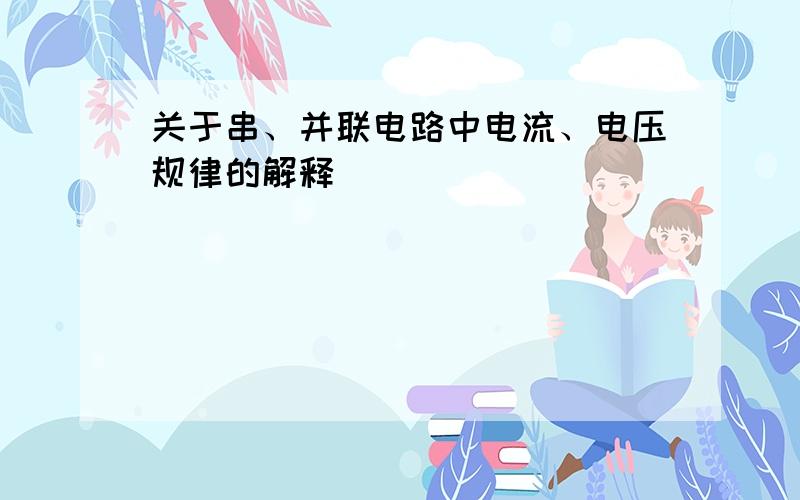 关于串、并联电路中电流、电压规律的解释